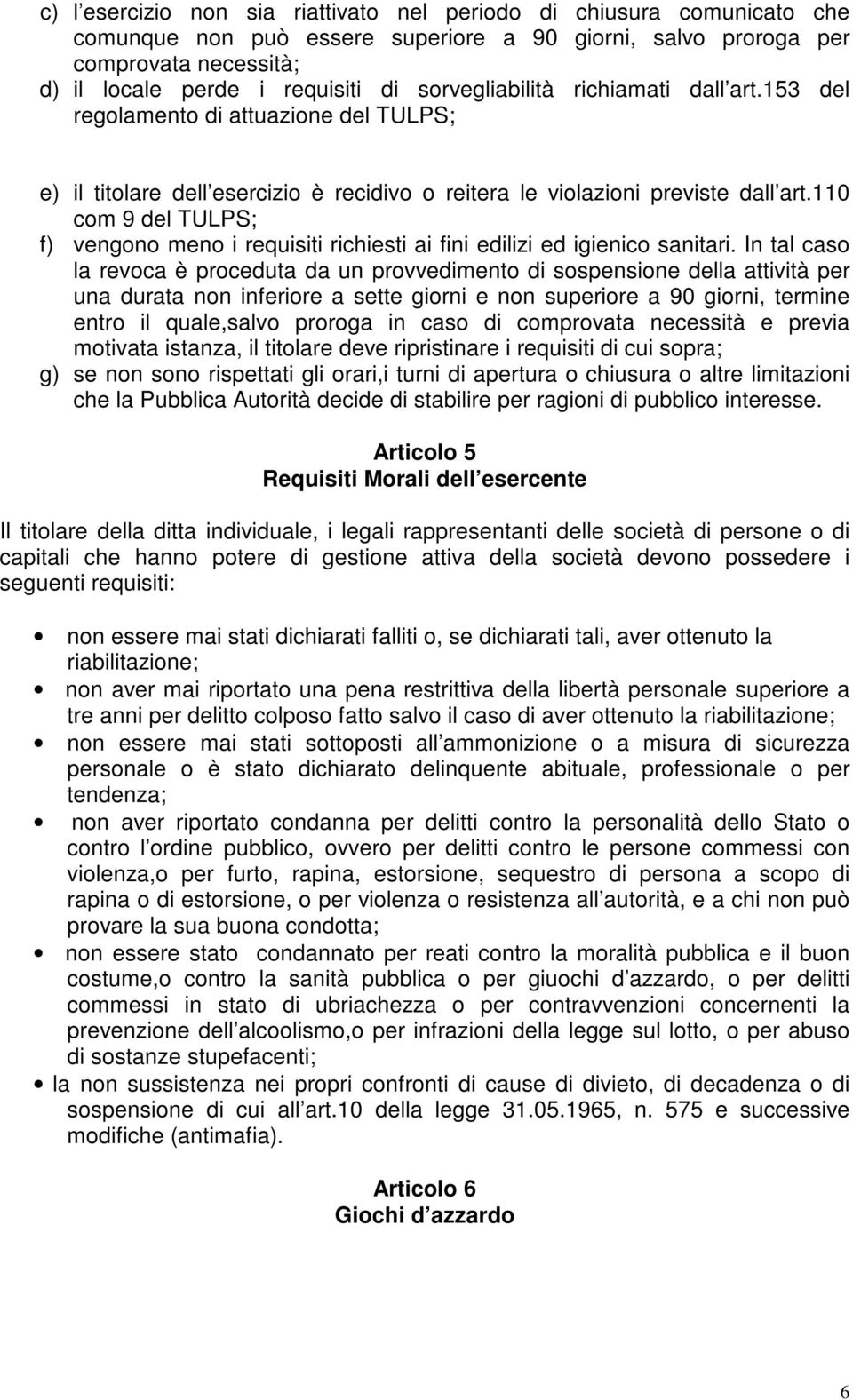 c) l esercizio non sia riattivato nel periodo di chiusura comunicato che comunque non può essere superiore a 90 giorni, salvo proroga per comprovata necessità;
d) il locale perde i requisiti di sorvegliabilità richiamati dall art.153 del regolamento di attuazione del TULPS;

e) il titolare dell esercizio è recidivo o reitera le violazioni previste dall art.110 com 9 del TULPS;
f) vengono meno i requisiti richiesti ai fini edilizi ed igienico sanitari. In tal caso la revoca è proceduta da un provvedimento di sospensione della attività per una durata non inferiore a sette giorni e non superiore a 90 giorni, termine entro il quale,salvo proroga in caso di comprovata necessità e previa motivata istanza, il titolare deve ripristinare i requisiti di cui sopra;
g) se non sono rispettati gli orari,i turni di apertura o chiusura o altre limitazioni che la Pubblica Autorità decide di stabilire per ragioni di pubblico interesse.

Articolo 5
Requisiti Morali dell esercente

Il titolare della ditta individuale, i legali rappresentanti delle società di persone o di capitali che hanno potere di gestione attiva della società devono possedere i seguenti requisiti:

• non essere mai stati dichiarati falliti o, se dichiarati tali, aver ottenuto la riabilitazione;
• non aver mai riportato una pena restrittiva della libertà personale superiore a tre anni per delitto colposo fatto salvo il caso di aver ottenuto la riabilitazione;
• non essere mai stati sottoposti all ammonizione o a misura di sicurezza personale o è stato dichiarato delinquente abituale, professionale o per tendenza;
• non aver riportato condanna per delitti contro la personalità dello Stato o contro l ordine pubblico, ovvero per delitti contro le persone commessi con violenza,o per furto, rapina, estorsione, sequestro di persona a scopo di rapina o di estorsione, o per violenza o resistenza all autorità, e a chi non può provare la sua buona condotta;
• non essere stato condannato per reati contro la moralità pubblica e il buon costume,o contro la sanità pubblica o per giuochi d azzardo, o per delitti commessi in stato di ubriachezza o per contravvenzioni concernenti la prevenzione dell alcoolismo,o per infrazioni della legge sul lotto, o per abuso di sostanze stupefacenti;
• la non sussistenza nei propri confronti di cause di divieto, di decadenza o di sospensione di cui all art.10 della legge 31.05.1965, n. 575 e successive modifiche (antimafia).

Articolo 6
Giochi d azzardo

6